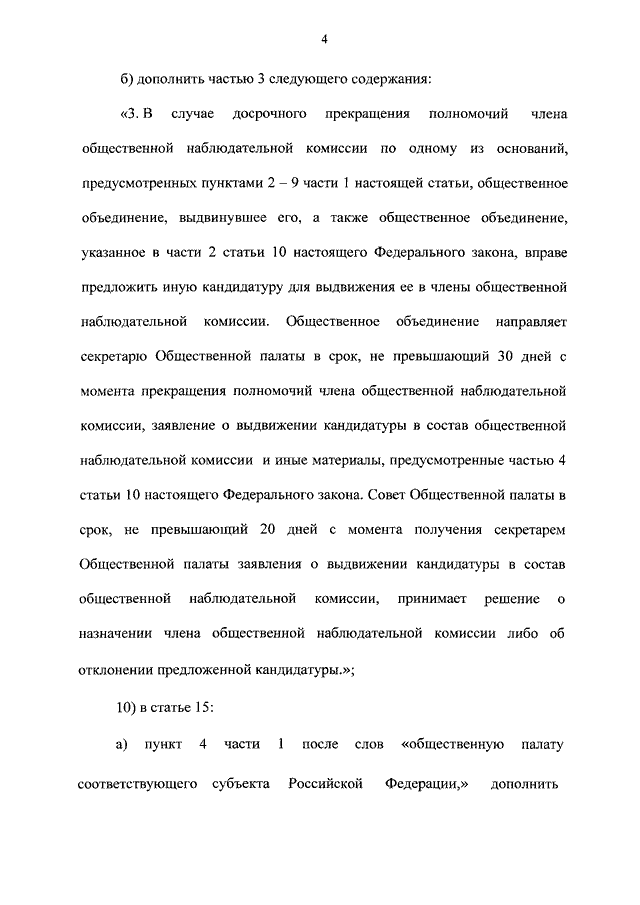 4

б) дополнить частью 3 следующего содержания:

«3. В случае досрочного прекращения полномочий члена общественной наблюдательной комиссии по одному из оснований, предусмотренных пунктами 2 – 9 части 1 настоящей статьи, общественное объединение, выдвинувшее его, а также общественное объединение, указанное в части 2 статьи 10 настоящего Федерального закона, вправе предложить иную кандидатуру для выдвижения ее в члены общественной наблюдательной комиссии. Общественное объединение направляет секретарю Общественной палаты в срок, не превышающий 30 дней с момента прекращения полномочий члена общественной наблюдательной комиссии, заявление о выдвижении кандидатуры в состав общественной наблюдательной комиссии и иные материалы, предусмотренные частью 4 статьи 10 настоящего Федерального закона. Совет Общественной палаты в срок, не превышающий 20 дней с момента получения секретарем Общественной палаты заявления о выдвижении кандидатуры в состав общественной наблюдательной комиссии, принимает решение о назначении члена общественной наблюдательной комиссии либо об отклонении предложенной кандидатуры.»;

10) в статье 15:

а) пункт 4 части 1 после слов «общественную палату соответствующего субъекта Российской Федерации,» дополнить